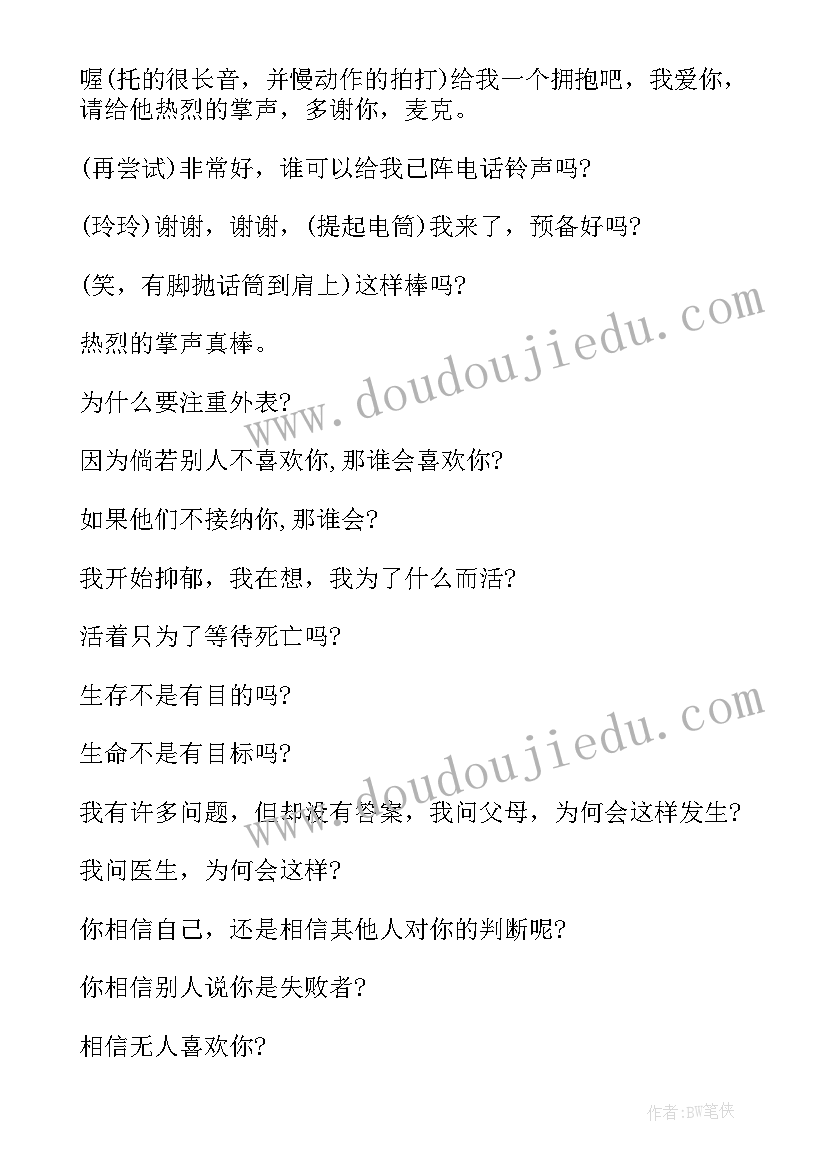 喔(托的很长音，并慢动作的拍打)给我一个拥抱吧，我爱你，请给他热烈的掌声，多谢你，麦克。

(再尝试)非常好，谁可以给我已阵电话铃声吗?

(玲玲)谢谢，谢谢，(提起电筒)我来了，预备好吗?

(笑，有脚抛话筒到肩上)这样棒吗?

热烈的掌声真棒。

为什么要注重外表?

因为倘若别人不喜欢你,那谁会喜欢你?

如果他们不接纳你,那谁会?

我开始抑郁，我在想，我为了什么而活?

活着只为了等待死亡吗?

生存不是有目的吗?

生命不是有目标吗?

我有许多问题，但却没有答案，我问父母，为何会这样发生?

我问医生，为何会这样?

你相信自己，还是相信其他人对你的判断呢?

你相信别人说你是失败者?

相信无人喜欢你?

www.doudoujiedu.com

www.doudoujiedu.com

作者:BW笔侠